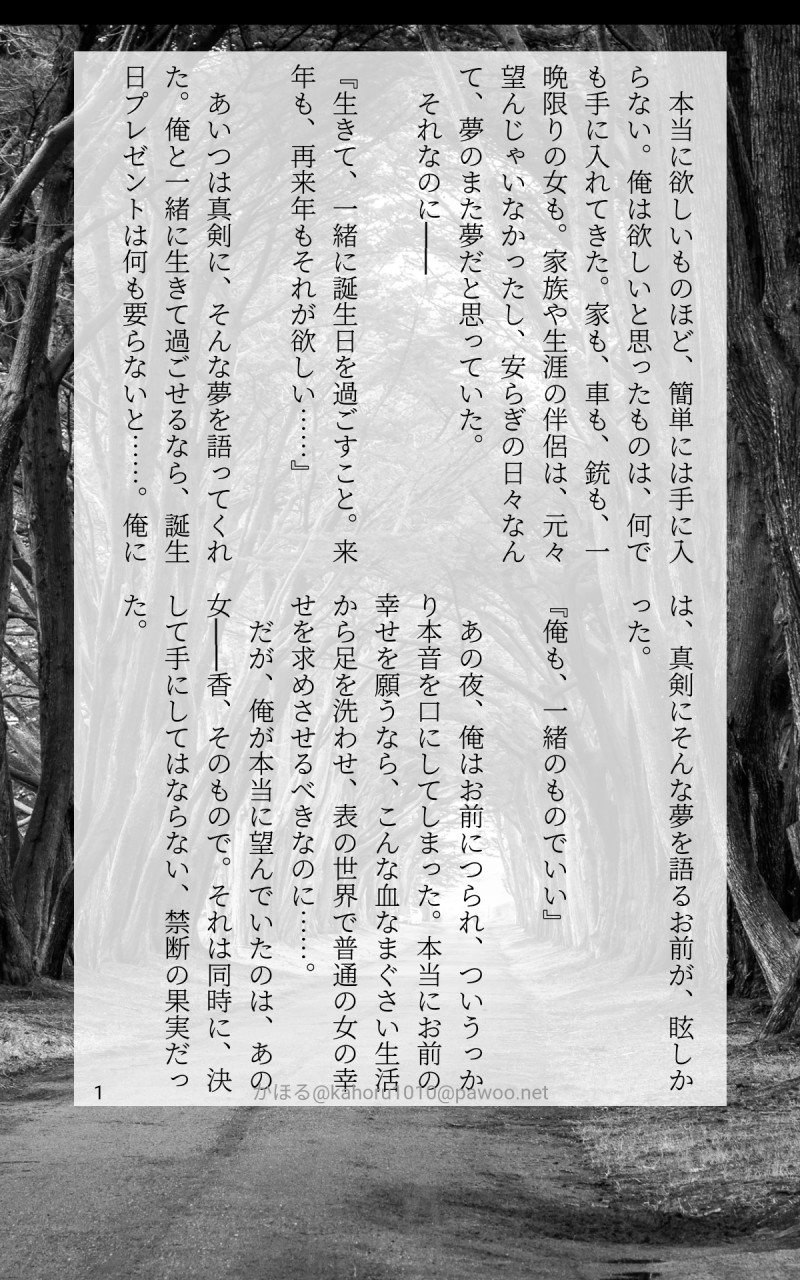 本当に欲しいものほど、簡単には手に入らない。俺は欲しいと思ったものは、何でも手に入れてきた。家も、車も、銃も、一晩限りの女も。家族や生涯の伴侶は、元々望んじゃいなかったし、安らぎの日々なんて、夢のまた夢だと思っていた。

それなのに――

『生きて、一緒に誕生日を過ごすこと。来年も、再来年もそれが欲しい……』

あいつは真剣に、そんな夢を語ってくれた。俺と一緒に生きて過ごせるなら、誕生日プレゼントは何も要らないと……。俺には、真剣にそんな夢を語るお前が、眩しかった。

『俺も、一緒のものでいい』

あの夜、俺はお前につられ、ついうっかり本音を口にしてしまった。本当にお前の幸せを願うなら、こんな血なまぐさい生活から足を洗わせ、表の世界で普通の女の幸せを求めさせるべきなのに……。

だが、俺が本当に望んでいたのは、あの女――香、そのもので。それは同時に、決して手にしてはならない、禁断の果実だった。

1

かほる@kahoru1010@pawoo.net